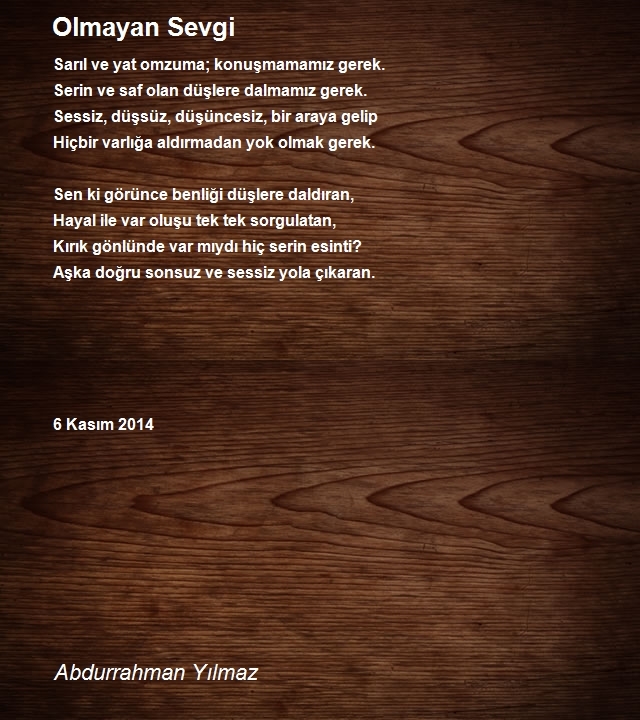 Olmayan Sevgi

Sarıl ve yat omzuma; konuşmamamız gerek.
Serin ve saf olan düşlere dalmamız gerek.
Sessiz, düşsüz, düşüncesiz, bir araya gelip
Hiçbir varlığa aldırmadan yok olmak gerek.

Sen ki görünce benliği düşlere daldıran,
Hayal ile var oluşu tek tek sorgulatan,
Kırık gönlünde var mıydı hiç serin esinti?
Aşka doğru sonsuz ve sessiz yola çıkaran.

6 Kasım 2014

Abdurrahman Yılmaz